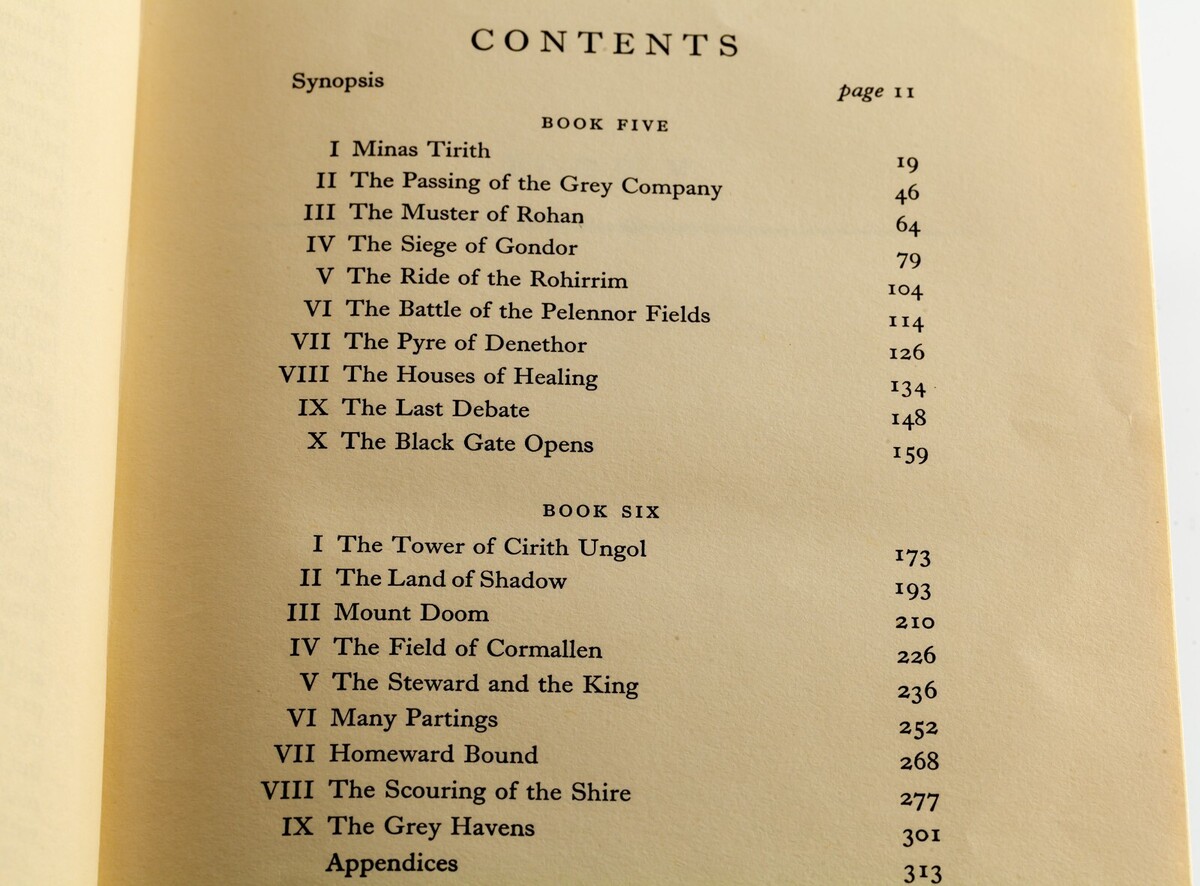 CONTENTS

Synopsis page 11

BOOK FIVE

I Minas Tirith 19
II The Passing of the Grey Company 46
III The Muster of Rohan 64
IV The Siege of Gondor 79
V The Ride of the Rohirrim 104
VI The Battle of the Pelennor Fields 114
VII The Pyre of Denethor 126
VIII The Houses of Healing 134
IX The Last Debate 148
X The Black Gate Opens 159

BOOK SIX

I The Tower of Cirith Ungol 173
II The Land of Shadow 193
III Mount Doom 210
IV The Field of Cormallen 226
V The Steward and the King 236
VI Many Partings 252
VII Homeward Bound 268
VIII The Scouring of the Shire 277
IX The Grey Havens 301
Appendices 313